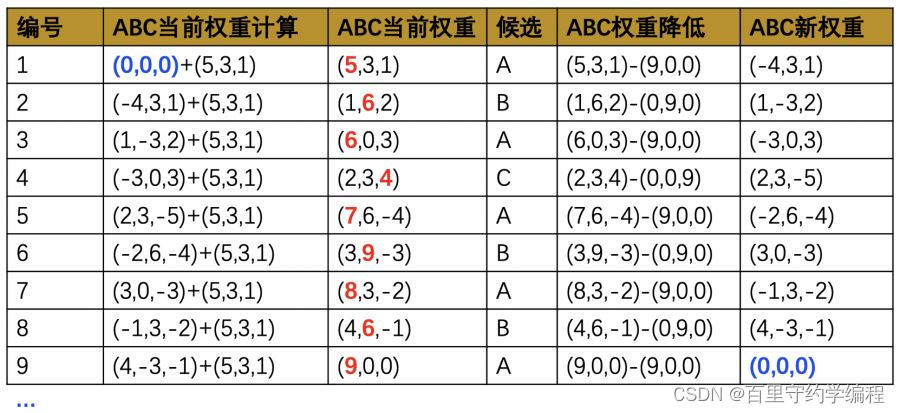 | 编号 | ABC当前权重计算 | ABC当前权重 | 候选 | ABC权重降低 | ABC新权重 |
|---|---|---|---|---|---|
| 1 | (0,0,0)+(5,3,1) | (5,3,1) | A | (5,3,1)-(9,0,0) | (-4,3,1) |
| 2 | (-4,3,1)+(5,3,1) | (1,6,2) | B | (1,6,2)-(0,9,0) | (1,-3,2) |
| 3 | (1,-3,2)+(5,3,1) | (6,0,3) | A | (6,0,3)-(9,0,0) | (-3,0,3) |
| 4 | (-3,0,3)+(5,3,1) | (2,3,4) | C | (2,3,4)-(0,0,9) | (2,3,-5) |
| 5 | (2,3,-5)+(5,3,1) | (7,6,-4) | A | (7,6,-4)-(9,0,0) | (-2,6,-4) |
| 6 | (-2,6,-4)+(5,3,1) | (3,9,-3) | B | (3,9,-3)-(0,9,0) | (3,0,-3) |
| 7 | (3,0,-3)+(5,3,1) | (8,3,-2) | A | (8,3,-2)-(9,0,0) | (-1,3,-2) |
| 8 | (-1,3,-2)+(5,3,1) | (4,6,-1) | B | (4,6,-1)-(0,9,0) | (4,-3,-1) |
| 9 | (4,-3,-1)+(5,3,1) | (9,0,0) | A | (9,0,0)-(9,0,0) | (0,0,0) |

...

CSDN @百里守约学编程